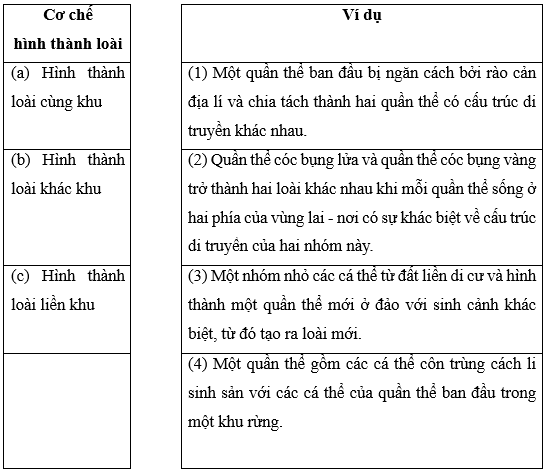 | Cơ chế hình thành loài | Ví dụ |
|---|---|
| (a) Hình thành loài cùng khu | (1) Một quần thể ban đầu bị ngăn cách bởi rào cản địa lí và chia tách thành hai quần thể có cấu trúc di truyền khác nhau. |
| (b) Hình thành loài khác khu | (2) Quần thể cóc bụng lửa và quần thể cóc bụng vàng trở thành hai loài khác nhau khi mỗi quần thể sống ở hai phía của vùng lai - nơi có sự khác biệt về cấu trúc di truyền của hai nhóm này. |
| (c) Hình thành loài liền khu | (3) Một nhóm nhỏ các cá thể từ đất liền di cư và hình thành một quần thể mới ở đảo với sinh cảnh khác biệt, từ đó tạo ra loài mới. |
| | (4) Một quần thể gồm các cá thể côn trùng cách li sinh sản với các cá thể của quần thể ban đầu trong một khu rừng. |